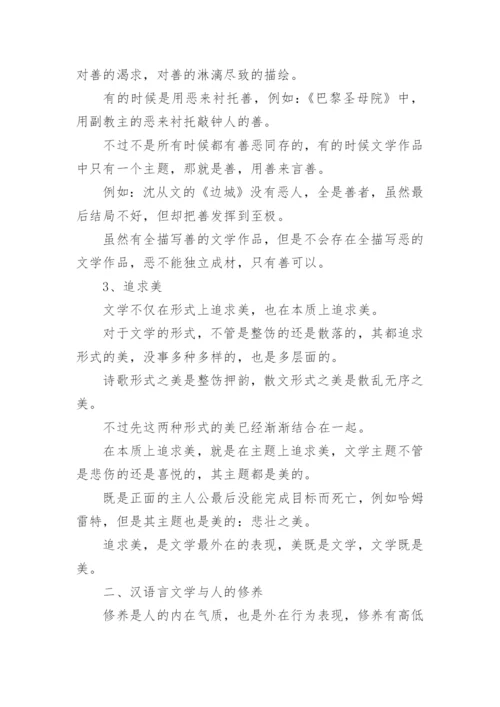 对善的渴求，对善的淋漓尽致的描绘。

有的时候是用恶来衬托善，例如：《巴黎圣母院》中，用副教主的恶来衬托敲钟人的善。

不过不是所有时候都有善恶同存的，有的时候文学作品中只有一个主题，那就是善，用善来言善。

例如：沈从文的《边城》没有恶人，全是善者，虽然最后结局不好，但却把善发挥到至极。

虽然有全描写善的文学作品，但是不会存在全描写恶的文学作品，恶不能独立成材，只有善可以。

3、追求美

文学不仅在形式上追求美，也在本质上追求美。

对于文学的形式，不管是整饬的还是散落的，其都追求形式的美，没事多种多样的，也是多层面的。

诗歌形式之美是整饬押韵，散文形式之美是散乱无序之美。

不过先这两种形式的美已经渐渐结合在一起。

在本质上追求美，就是在主题上追求美，文学主题不管是悲伤的还是喜悦的，其主题都是美的。

既是正面的主人公最后没能完成目标而死亡，例如哈姆雷特，但是其主题也是美的：悲壮之美。

追求美，是文学最外在的表现，美既是文学，文学既是美。

二、汉语言文学与人的修养

修养是人的内在气质，也是外在行为表现，修养有高低